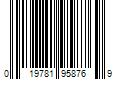 0 19781 95876 9